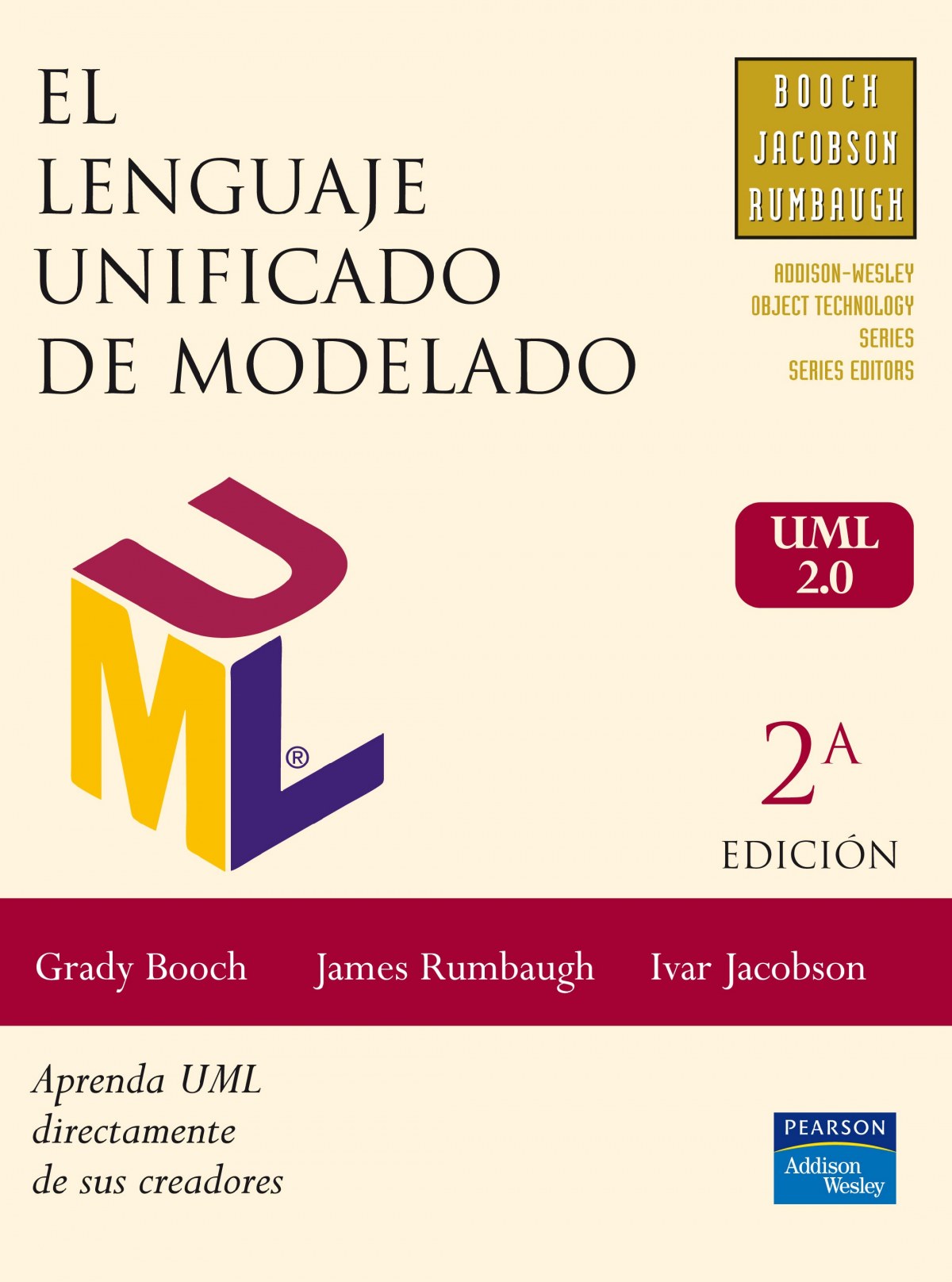 EL
LENGUAJE
UNIFICADO
DE MODELADO

BOOCH
JACOBSON
RUMBAUGH

ADDISON-WESLEY
OBJECT TECHNOLOGY
SERIES
SERIES EDITORS

UML®

UML
2.0

2A
EDICIÓN

Grady Booch James Rumbaugh Ivar Jacobson

Aprenda UML
directamente
de sus creadores

PEARSON
Addison
Wesley